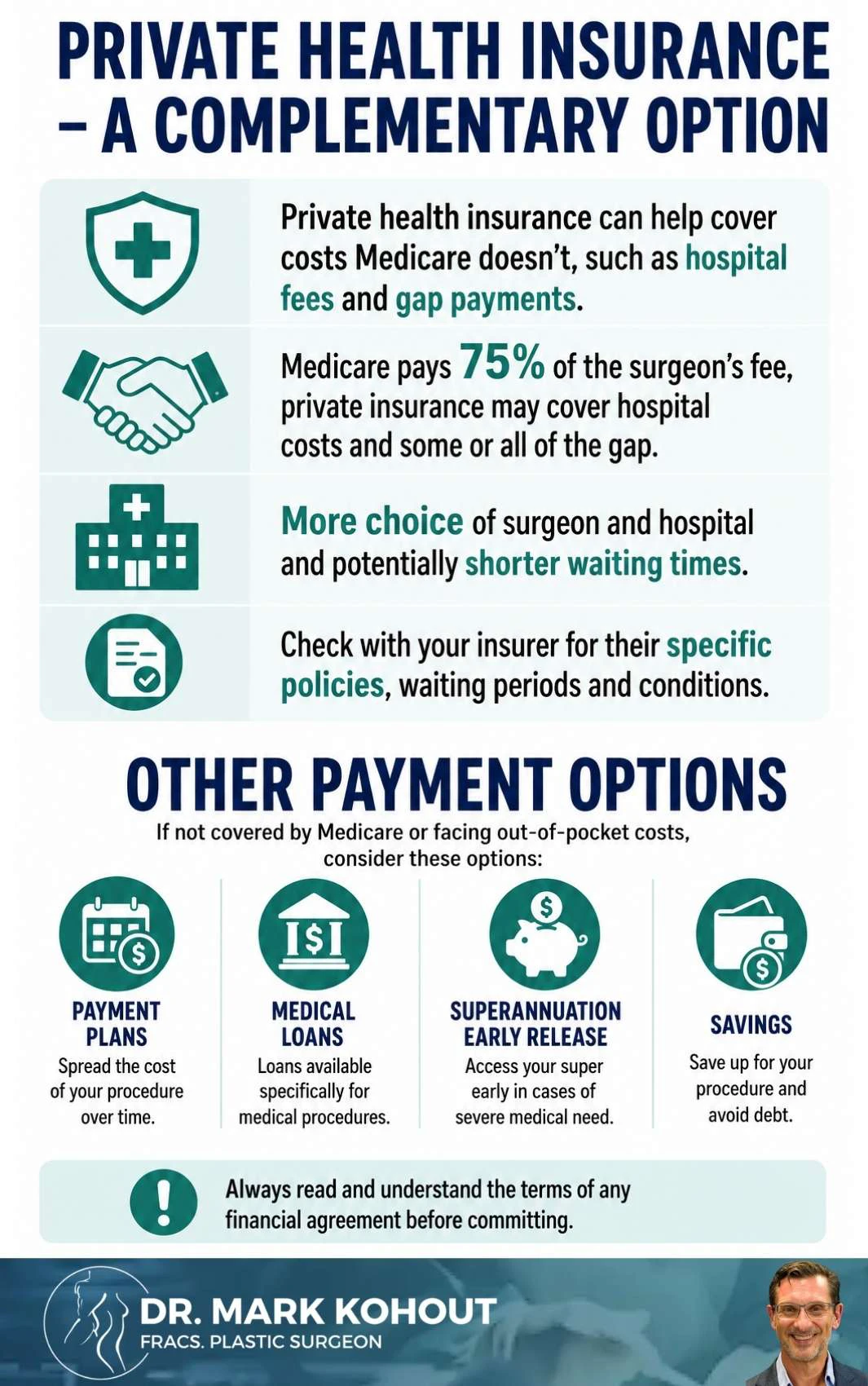 PRIVATE HEALTH INSURANCE – A COMPLEMENTARY OPTION

Private health insurance can help cover costs Medicare doesn't, such as hospital fees and gap payments.

Medicare pays 75% of the surgeon's fee, private insurance may cover hospital costs and some or all of the gap.

More choice of surgeon and hospital and potentially shorter waiting times.

Check with your insurer for their specific policies, waiting periods and conditions.

OTHER PAYMENT OPTIONS

If not covered by Medicare or facing out-of-pocket costs, consider these options:

PAYMENT PLANS
Spread the cost of your procedure over time.

MEDICAL LOANS
Loans available specifically for medical procedures.

SUPERANNUATION EARLY RELEASE
Access your super early in cases of severe medical need.

SAVINGS
Save up for your procedure and avoid debt.

Always read and understand the terms of any financial agreement before committing.

DR. MARK KOHOUT
FRACS. PLASTIC SURGEON